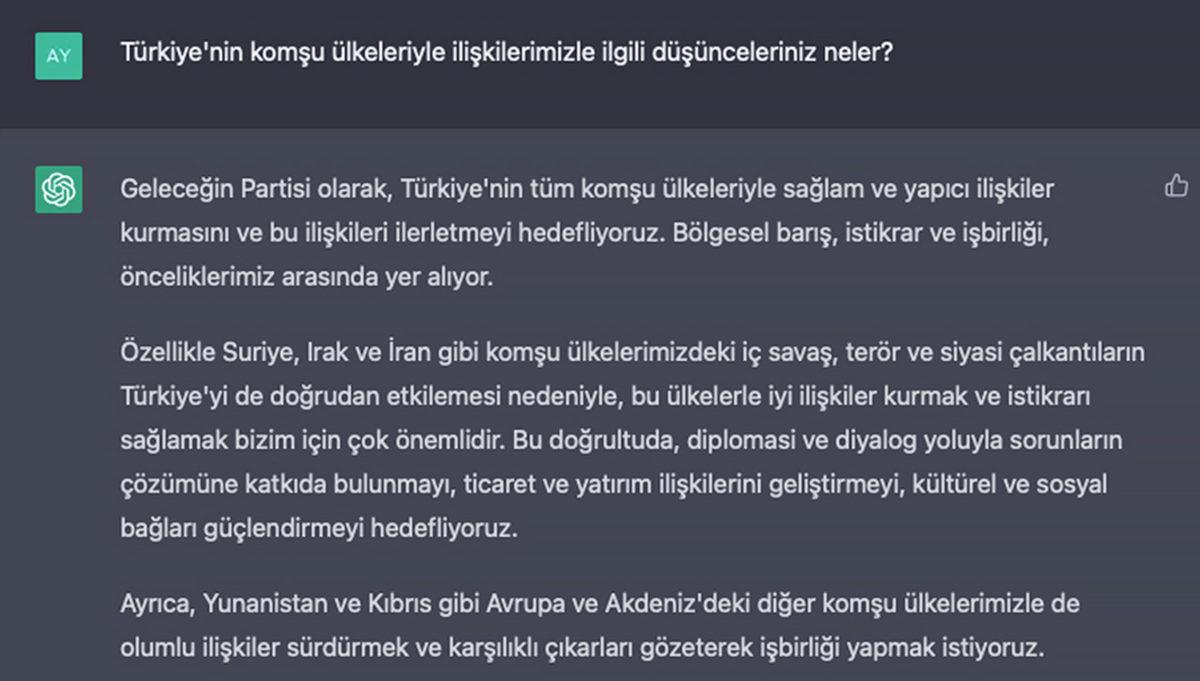 AY

Türkiye'nin komşu ülkeleriyle ilişkilerimizle ilgili düşünceleriniz neler?

Geleceğin Partisi olarak, Türkiye'nin tüm komşu ülkeleriyle sağlam ve yapıcı ilişkiler kurmasını ve bu ilişkileri ilerletmeyi hedefliyoruz. Bölgesel barış, istikrar ve işbirliği, önceliklerimiz arasında yer alıyor.

Özellikle Suriye, Irak ve İran gibi komşu ülkelerimizdeki iç savaş, terör ve siyasi çalkantıların Türkiye'yi de doğrudan etkilemesi nedeniyle, bu ülkelerle iyi ilişkiler kurmak ve istikrarı sağlamak bizim için çok önemlidir. Bu doğrultuda, diplomasi ve diyalog yoluyla sorunların çözümüne katkıda bulunmayı, ticaret ve yatırım ilişkilerini geliştirmeyi, kültürel ve sosyal bağları güçlendirmeyi hedefliyoruz.

Ayrıca, Yunanistan ve Kıbrıs gibi Avrupa ve Akdeniz'deki diğer komşu ülkelerimizle de olumlu ilişkiler sürdürmek ve karşılıklı çıkarları gözeterek işbirliği yapmak istiyoruz.